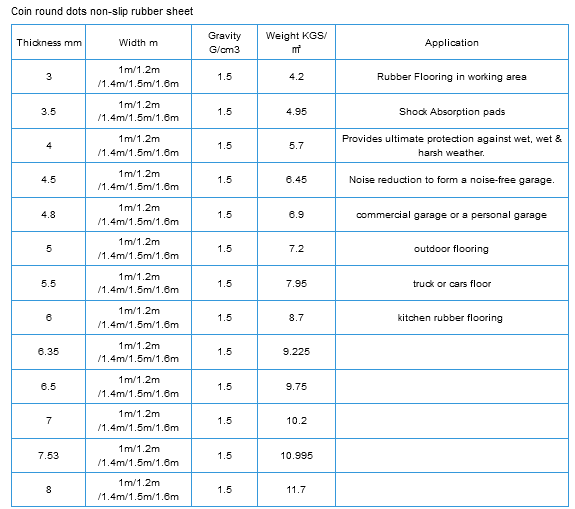 Coin round dots non-slip rubber sheet

| Thickness mm | Width m | Gravity G/cm3 | Weight KGS/㎡ | Application |
|---|---|---|---|---|
| 3 | 1m/1.2m /1.4m/1.5m/1.6m | 1.5 | 4.2 | Rubber Flooring in working area |
| 3.5 | 1m/1.2m /1.4m/1.5m/1.6m | 1.5 | 4.95 | Shock Absorption pads |
| 4 | 1m/1.2m /1.4m/1.5m/1.6m | 1.5 | 5.7 | Provides ultimate protection against wet, wet & harsh weather. |
| 4.5 | 1m/1.2m /1.4m/1.5m/1.6m | 1.5 | 6.45 | Noise reduction to form a noise-free garage. |
| 4.8 | 1m/1.2m /1.4m/1.5m/1.6m | 1.5 | 6.9 | commercial garage or a personal garage |
| 5 | 1m/1.2m /1.4m/1.5m/1.6m | 1.5 | 7.2 | outdoor flooring |
| 5.5 | 1m/1.2m /1.4m/1.5m/1.6m | 1.5 | 7.95 | truck or cars floor |
| 6 | 1m/1.2m /1.4m/1.5m/1.6m | 1.5 | 8.7 | kitchen rubber flooring |
| 6.35 | 1m/1.2m /1.4m/1.5m/1.6m | 1.5 | 9.225 | |
| 6.5 | 1m/1.2m /1.4m/1.5m/1.6m | 1.5 | 9.75 | |
| 7 | 1m/1.2m /1.4m/1.5m/1.6m | 1.5 | 10.2 | |
| 7.53 | 1m/1.2m /1.4m/1.5m/1.6m | 1.5 | 10.995 | |
| 8 | 1m/1.2m /1.4m/1.5m/1.6m | 1.5 | 11.7 | |